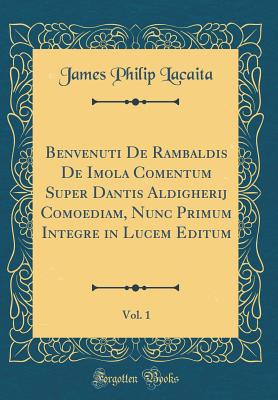 James Philip Lacaita

Benvenuti De Rambaldis De Imola Comentum Super Dantis Aldigherij Comoediam, Nunc Primum Integre in Lucem Editum

Vol. 1

Forgotten Books